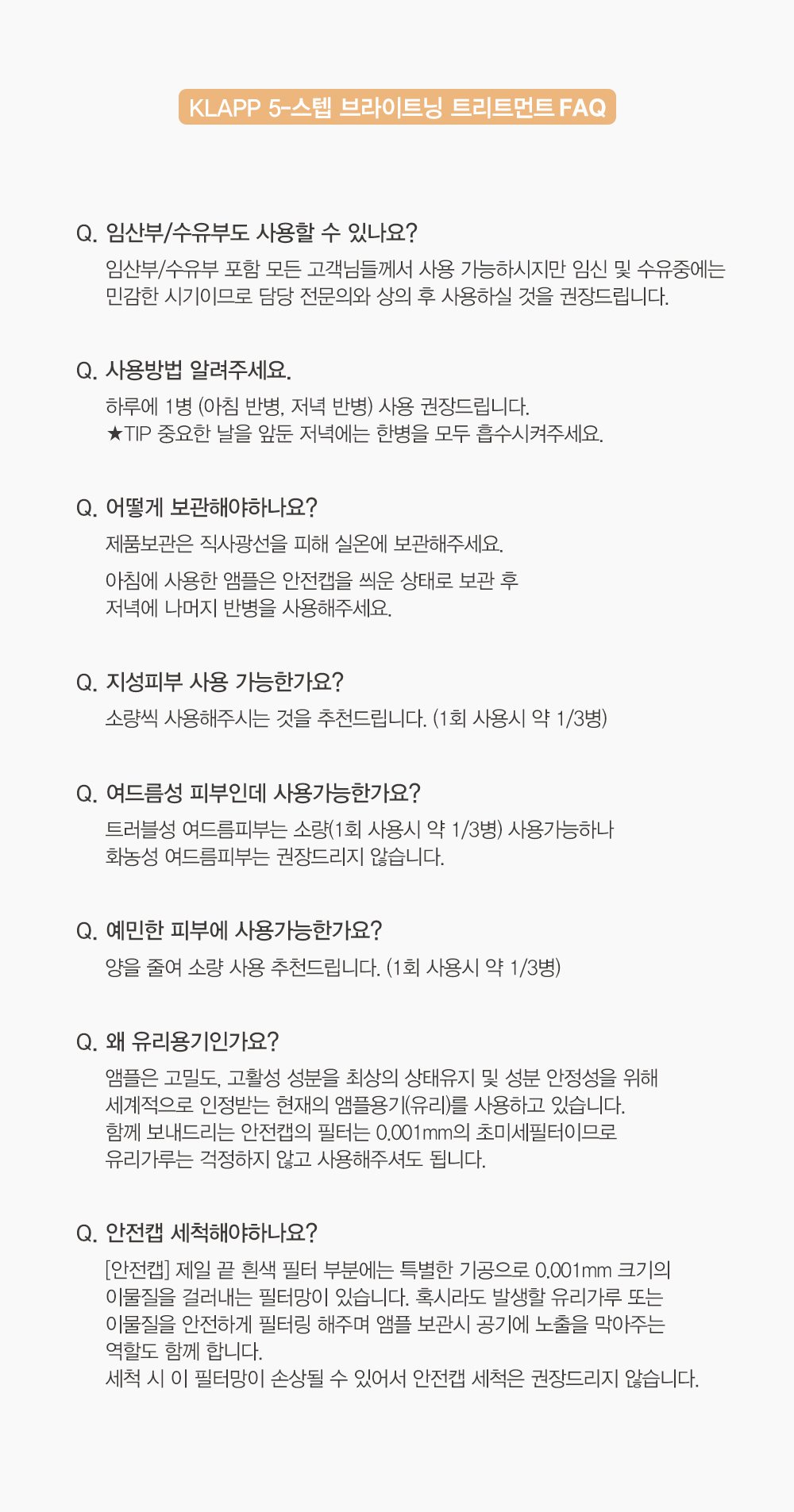 KLAPP 5-스텝 브라이트닝 트리트먼트 FAQ

Q. 임산부/수유부도 사용할 수 있나요?

임산부/수유부 포함 모든 고객님들께서 사용 가능하시지만 임신 및 수유중에는 민감한 시기이므로 담당 전문의와 상의 후 사용하실 것을 권장드립니다.

Q. 사용방법 알려주세요.

하루에 1병 (아침 반병, 저녁 반병) 사용 권장드립니다.
★TIP 중요한 날을 앞둔 저녁에는 한병을 모두 흡수시켜주세요.

Q. 어떻게 보관해야하나요?

제품보관은 직사광선을 피해 실온에 보관해주세요.

아침에 사용한 앰플은 안전캡을 씌운 상태로 보관 후 저녁에 나머지 반병을 사용해주세요.

Q. 지성피부 사용 가능한가요?

소량씩 사용해주시는 것을 추천드립니다. (1회 사용시 약 1/3병)

Q. 여드름성 피부인데 사용가능한가요?

트러블성 여드름피부는 소량(1회 사용시 약 1/3병) 사용가능하나 화농성 여드름피부는 권장드리지 않습니다.

Q. 예민한 피부에 사용가능한가요?

양을 줄여 소량 사용 추천드립니다. (1회 사용시 약 1/3병)

Q. 왜 유리용기인가요?

앰플은 고밀도, 고활성 성분을 최상의 상태유지 및 성분 안정성을 위해 세계적으로 인정받는 현재의 앰플용기(유리)를 사용하고 있습니다.
함께 보내드리는 안전캡의 필터는 0.001mm의 초미세필터이므로 유리가루는 걱정하지 않고 사용해주셔도 됩니다.

Q. 안전캡 세척해야하나요?

[안전캡] 제일 끝 흰색 필터 부분에는 특별한 기공으로 0.001mm 크기의 이물질을 걸러내는 필터망이 있습니다. 혹시라도 발생할 유리가루 또는 이물질을 안전하게 필터링 해주며 앰플 보관시 공기에 노출을 막아주는 역할도 함께 합니다.
세척 시 이 필터망이 손상될 수 있어서 안전캡 세척은 권장드리지 않습니다.